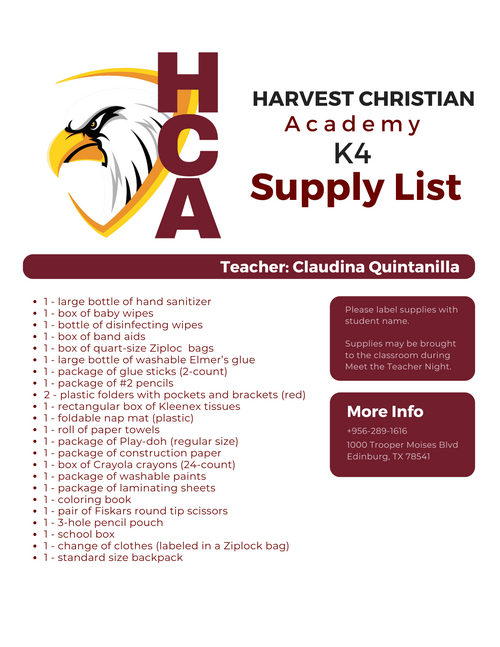 HCA

HARVEST CHRISTIAN
Academy
K4
Supply List

Teacher: Claudina Quintanilla

- 1 - large bottle of hand sanitizer
- 1 - box of baby wipes
- 1 - bottle of disinfecting wipes
- 1 - box of band aids
- 1 - box of quart-size Ziploc bags
- 1 - large bottle of washable Elmer's glue
- 1 - package of glue sticks (2-count)
- 1 - package of #2 pencils
- 2 - plastic folders with pockets and brackets (red)
- 1 - rectangular box of Kleenex tissues
- 1 - foldable nap mat (plastic)
- 1 - roll of paper towels
- 1 - package of Play-doh (regular size)
- 1 - package of construction paper
- 1 - box of Crayola crayons (24-count)
- 1 - package of washable paints
- 1 - package of laminating sheets
- 1 - coloring book
- 1 - pair of Fiskars round tip scissors
- 1 - 3-hole pencil pouch
- 1 - school box
- 1 - change of clothes (labeled in a Ziplock bag)
- 1 - standard size backpack

Please label supplies with student name.

Supplies may be brought to the classroom during Meet the Teacher Night.

More Info
+956-289-1616
1000 Trooper Moises Blvd
Edinburg, TX 78541